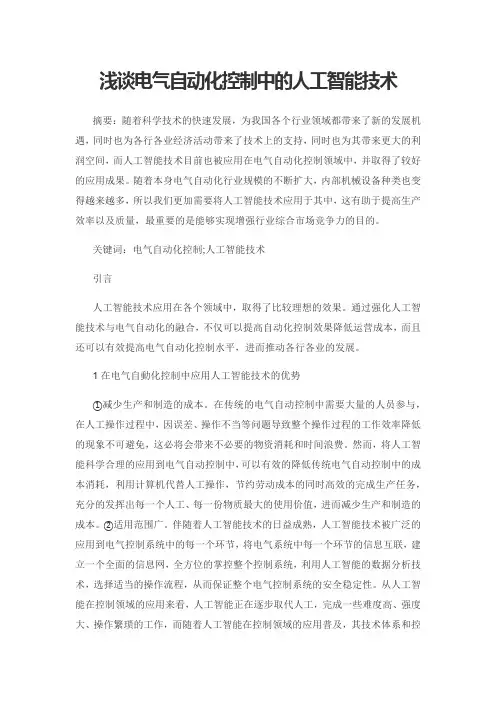 浅谈电气自动化控制中的人工智能技术

摘要：随着科学技术的快速发展，为我国各个行业领域都带来了新的发展机遇，同时也为各行各业经济活动带来了技术上的支持，同时也为其带来更大的利润空间，而人工智能技术目前也被应用在电气自动化控制领域中，并取得了较好的应用成果。随着本身电气自动化行业规模的不断扩大，内部机械设备种类也变得越来越多，所以我们更加需要将人工智能技术应用于其中，这有助于提高生产效率以及质量，最重要的是能够实现增强行业综合市场竞争力的目的。

关键词：电气自动化控制;人工智能技术

引言

人工智能技术应用在各个领域中，取得了比较理想的效果。通过强化人工智能技术与电气自动化的融合，不仅可以提高自动化控制效果降低运营成本，而且还可以有效提高电气自动化控制水平，进而推动各行各业的发展。

1 在电气自動化控制中应用人工智能技术的优势

①减少生产和制造的成本。在传统的电气自动控制中需要大量的人员参与，在人工操作过程中，因误差、操作不当等问题导致整个操作过程的工作效率降低的现象不可避免，这必将会带来不必要的物资消耗和时间浪费。然而，将人工智能科学合理的应用到电气自动控制中，可以有效的降低传统电气自动控制中的成本消耗，利用计算机代替人工操作，节约劳动成本的同时高效的完成生产任务，充分的发挥出每一个人工、每一份物质最大的使用价值，进而减少生产和制造的成本。②适用范围广。伴随着人工智能技术的日益成熟，人工智能技术被广泛的应用到电气控制系统中的每一个环节，将电气系统中每一个环节的信息互联，建立一个全面的信息网，全方位的掌控整个控制系统，利用人工智能的数据分析技术，选择适当的操作流程，从而保证整个电气控制系统的安全稳定性。从人工智能在控制领域的应用来看，人工智能正在逐步取代人工，完成一些难度高、强度大、操作繁琐的工作，而随着人工智能在控制领域的应用普及，其技术体系和控